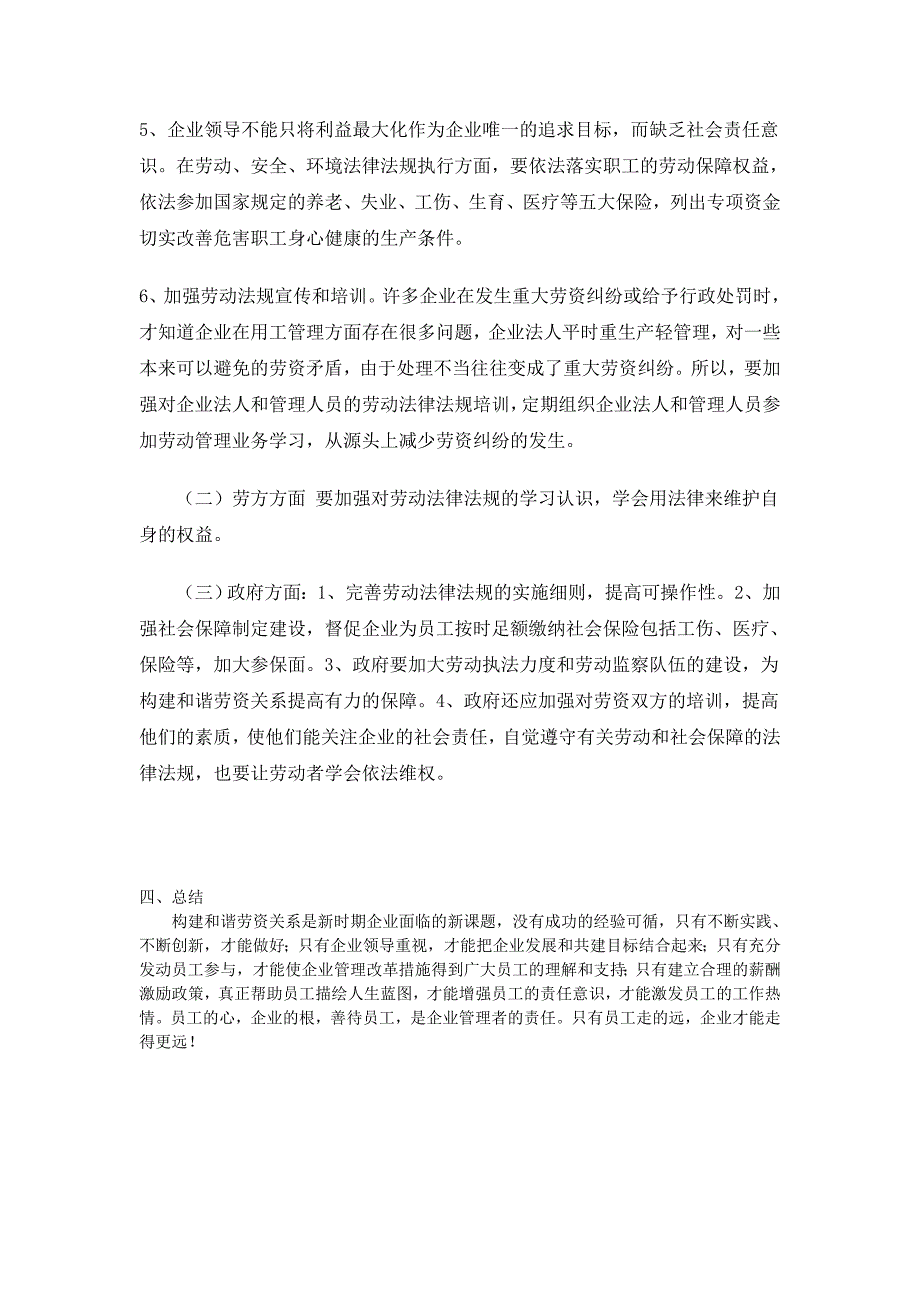 5、企业领导不能只将利益最大化作为企业唯一的追求目标，而缺乏社会责任意识。在劳动、安全、环境法律法规执行方面，要依法落实职工的劳动保障权益，依法参加国家规定的养老、失业、工伤、生育、医疗等五大保险，列出专项资金切实改善危害职工身心健康的生产条件。

6、加强劳动法规宣传和培训。许多企业在发生重大劳资纠纷或给予行政处罚时，才知道企业在用工管理方面存在很多问题，企业法人平时重生产轻管理，对一些本来可以避免的劳资矛盾，由于处理不当往往变成了重大劳资纠纷。所以，要加强对企业法人和管理人员的劳动法律法规培训，定期组织企业法人和管理人员参加劳动管理业务学习，从源头上减少劳资纠纷的发生。

（二）劳方方面 要加强对劳动法律法规的学习认识，学会用法律来维护自身的权益。

（三）政府方面：1、完善劳动法律法规的实施细则，提高可操作性。2、加强社会保障制定建设，督促企业为员工按时足额缴纳社会保险包括工伤、医疗、保险等，加大参保面。3、政府要加大劳动执法力度和劳动监察队伍的建设，为构建和谐劳资关系提高有力的保障。4、政府还应加强对劳资双方的培训，提高他们的素质，使他们能关注企业的社会责任，自觉遵守有关劳动和社会保障的法律法规，也要让劳动者学会依法维权。

四、总结

构建和谐劳资关系是新时期企业面临的新课题，没有成功的经验可循，只有不断实践、不断创新，才能做好；只有企业领导重视，才能把企业发展和共建目标结合起来；只有充分发动员工参与，才能使企业管理改革措施得到广大员工的理解和支持；只有建立合理的薪酬激励政策，真正帮助员工描绘人生蓝图，才能增强员工的责任意识，才能激发员工的工作热情。员工的心，企业的根，善待员工，是企业管理者的责任。只有员工走的远，企业才能走得更远！